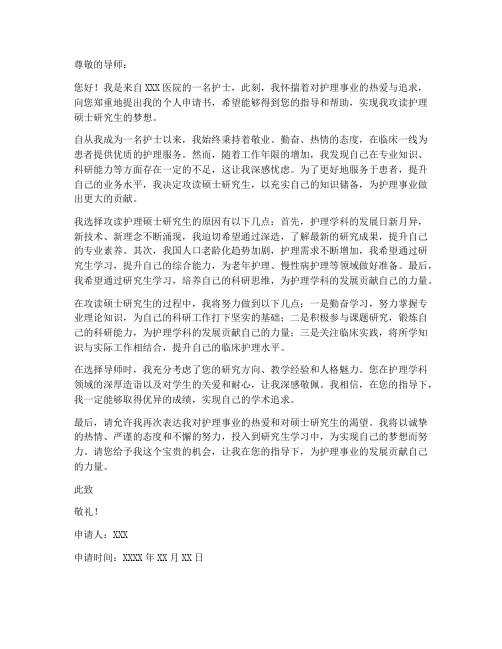 尊敬的导师：

您好！我是来自XXX医院的一名护士，此刻，我怀揣着对护理事业的热爱与追求，向您郑重地提出我的个人申请书，希望能够得到您的指导和帮助，实现我攻读护理硕士研究生的梦想。

自从我成为一名护士以来，我始终秉持着敬业、勤奋、热情的态度，在临床一线为患者提供优质的护理服务。然而，随着工作年限的增加，我发现自己在专业知识、科研能力等方面存在一定的不足，这让我深感忧虑。为了更好地服务于患者，提升自己的业务水平，我决定攻读硕士研究生，以充实自己的知识储备，为护理事业做出更大的贡献。

我选择攻读护理硕士研究生的原因有以下几点：首先，护理学科的发展日新月异，新技术、新理念不断涌现，我迫切希望通过深造，了解最新的研究成果，提升自己的专业素养。其次，我国人口老龄化趋势加剧，护理需求不断增加，我希望通过研究生学习，提升自己的综合能力，为老年护理、慢性病护理等领域做好准备。最后，我希望通过研究生学习，培养自己的科研思维，为护理学科的发展贡献自己的力量。

在攻读硕士研究生的过程中，我将努力做到以下几点：一是勤奋学习，努力掌握专业理论知识，为自己的科研工作打下坚实的基础；二是积极参与课题研究，锻炼自己的科研能力，为护理学科的发展贡献自己的力量；三是关注临床实践，将所学知识与实际工作相结合，提升自己的临床护理水平。

在选择导师时，我充分考虑了您的研究方向、教学经验和人格魅力。您在护理学科领域的深厚造诣以及对学生的关爱和耐心，让我深感敬佩。我相信，在您的指导下，我一定能够取得优异的成绩，实现自己的学术追求。

最后，请允许我再次表达我对护理事业的热爱和对硕士研究生的渴望。我将以诚挚的热情、严谨的态度和不懈的努力，投入到研究生学习中，为实现自己的梦想而努力。请您给予我这个宝贵的机会，让我在您的指导下，为护理事业的发展贡献自己的力量。

此致

敬礼！

申请人：XXX

申请时间：XXXX年XX月XX日